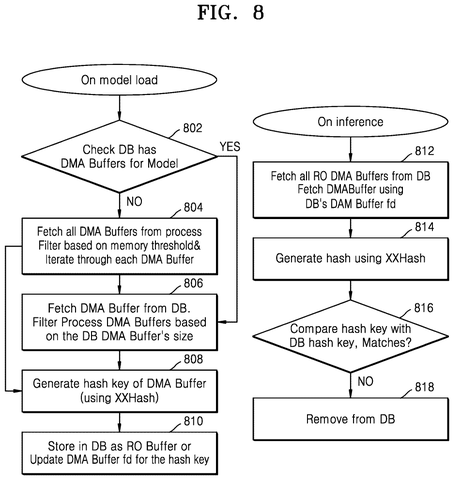 FIG. 8

On model load

802

Check DB has DMA Buffers for Model

YES

NO

804

Fetch all DMA Buffers from process Filter based on memory threshold& Iterate through each DMA Buffer

806

Fetch DMA Buffer from DB. Filter Process DMA Buffers based on the DB DMA Buffer's size

808

Generate hash key of DMA Buffer (using XXHash)

810

Store in DB as RO Buffer or Update DMA Buffer fd for the hash key

On inference

812

Fetch all RO DMA Buffers from DB Fetch DMABuffer using DB's DAM Buffer fd

814

Generate hash using XXHash

816

Compare hash key with DB hash key, Matches?

NO

818

Remove from DB